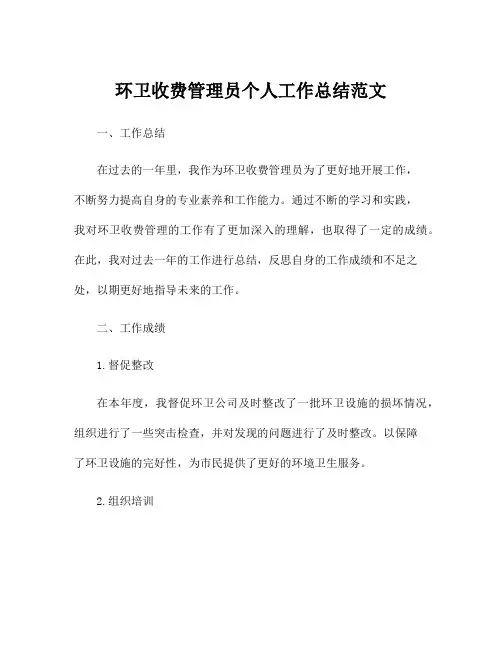 环卫收费管理员个人工作总结范文

一、工作总结

在过去的一年里，我作为环卫收费管理员为了更好地开展工作，不断努力提高自身的专业素养和工作能力。通过不断的学习和实践，我对环卫收费管理的工作有了更加深入的理解，也取得了一定的成绩。在此，我对过去一年的工作进行总结，反思自身的工作成绩和不足之处，以期更好地指导未来的工作。

二、工作成绩

1.督促整改

在本年度，我督促环卫公司及时整改了一批环卫设施的损坏情况，组织进行了一些突击检查，并对发现的问题进行了及时整改。以保障了环卫设施的完好性，为市民提供了更好的环境卫生服务。

2.组织培训